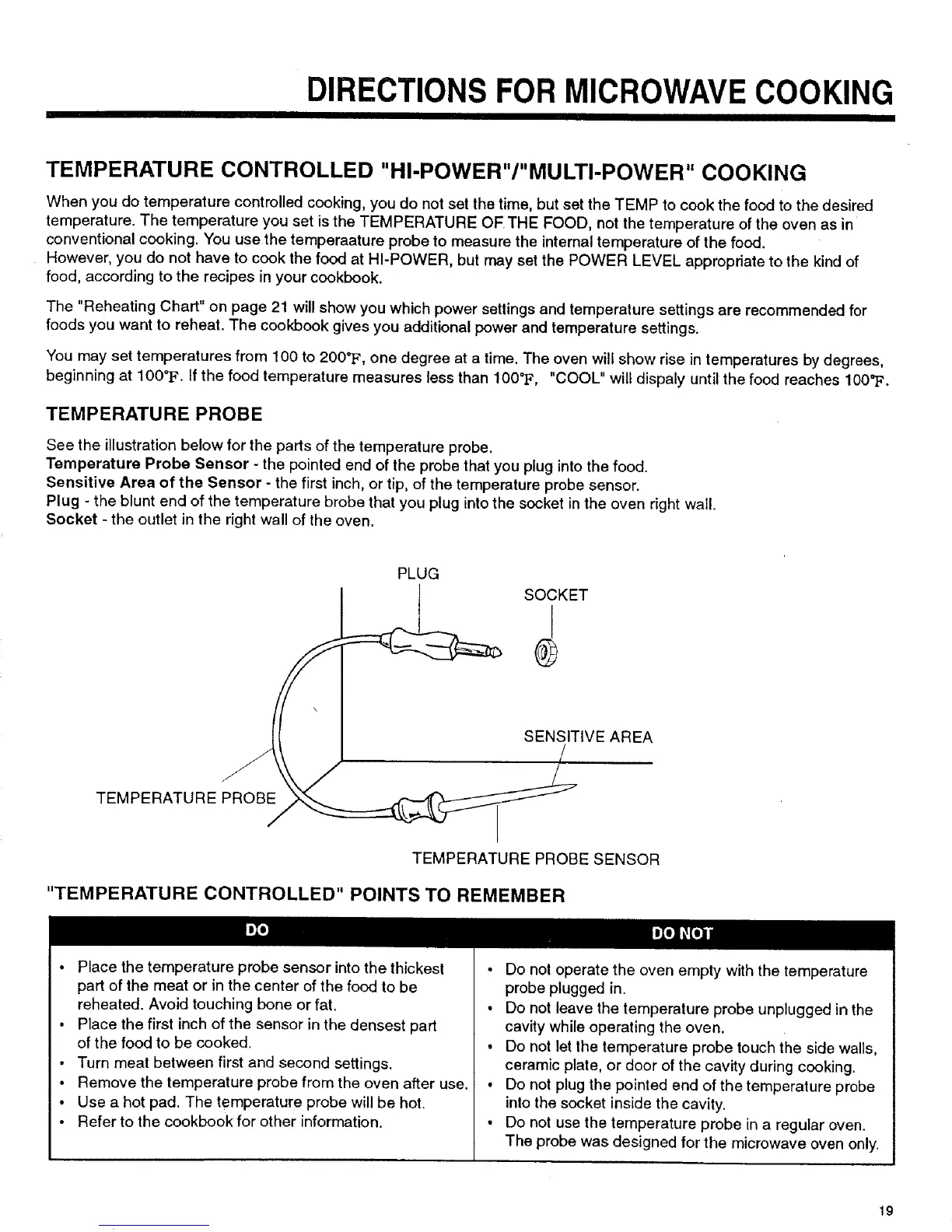 DIRECTIONS FOR MICROWAVE COOKING

TEMPERATURE CONTROLLED "HI-POWER"/"MULTI-POWER" COOKING

When you do temperature controlled cooking, you do not set the time, but set the TEMP to cook the food to the desired temperature. The temperature you set is the TEMPERATURE OF THE FOOD, not the temperature of the oven as in conventional cooking. You use the temperaature probe to measure the internal temperature of the food.
However, you do not have to cook the food at HI-POWER, but may set the POWER LEVEL appropriate to the kind of food, according to the recipes in your cookbook.

The "Reheating Chart" on page 21 will show you which power settings and temperature settings are recommended for foods you want to reheat. The cookbook gives you additional power and temperature settings.

You may set temperatures from 100 to 200°F, one degree at a time. The oven will show rise in temperatures by degrees, beginning at 100°F. If the food temperature measures less than 100°F, "COOL" will dispaly until the food reaches 100°F.

TEMPERATURE PROBE

See the illustration below for the parts of the temperature probe.
Temperature Probe Sensor - the pointed end of the probe that you plug into the food.
Sensitive Area of the Sensor - the first inch, or tip, of the temperature probe sensor.
Plug - the blunt end of the temperature brobe that you plug into the socket in the oven right wall.
Socket - the outlet in the right wall of the oven.

PLUG
SOCKET
SENSITIVE AREA
TEMPERATURE PROBE
TEMPERATURE PROBE SENSOR

"TEMPERATURE CONTROLLED" POINTS TO REMEMBER

| DO | DO NOT |
|---|---|
| • Place the temperature probe sensor into the thickest part of the meat or in the center of the food to be reheated. Avoid touching bone or fat. • Place the first inch of the sensor in the densest part of the food to be cooked. • Turn meat between first and second settings. • Remove the temperature probe from the oven after use. • Use a hot pad. The temperature probe will be hot. • Refer to the cookbook for other information. | • Do not operate the oven empty with the temperature probe plugged in. • Do not leave the temperature probe unplugged in the cavity while operating the oven. • Do not let the temperature probe touch the side walls, ceramic plate, or door of the cavity during cooking. • Do not plug the pointed end of the temperature probe into the socket inside the cavity. • Do not use the temperature probe in a regular oven. The probe was designed for the microwave oven only. |

19